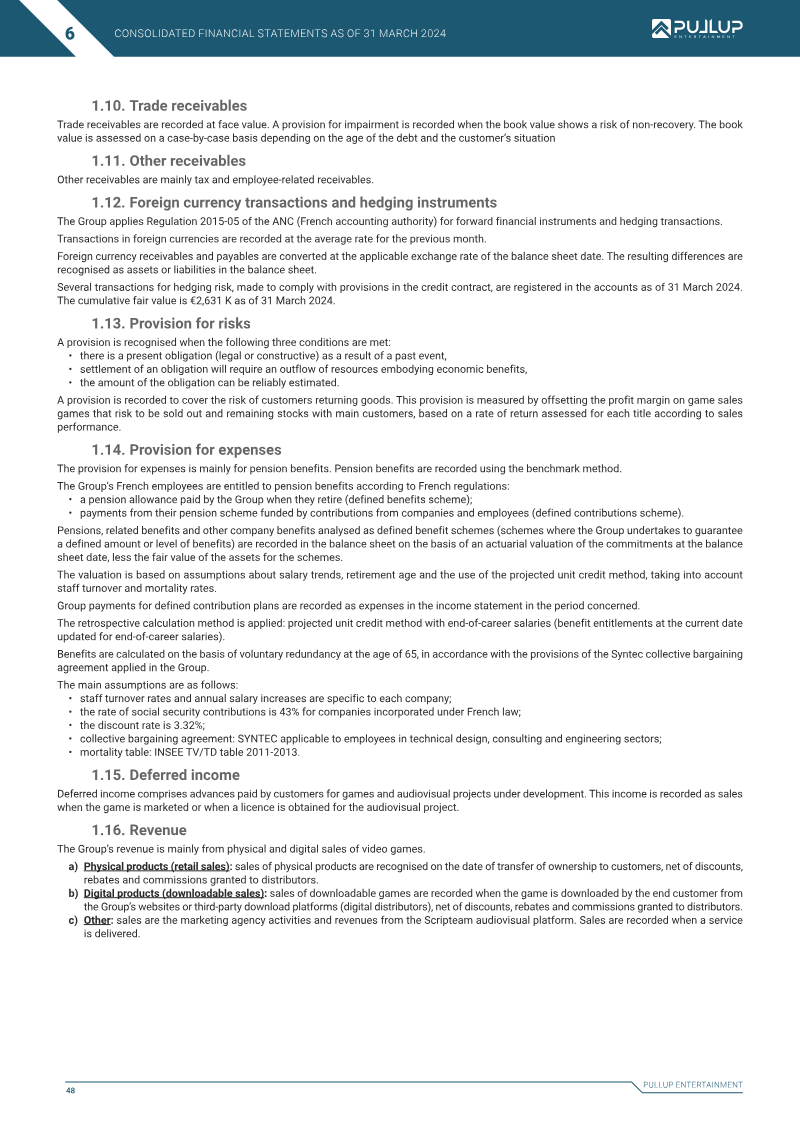 6 CONSOLIDATED FINANCIAL STATEMENTS AS OF 31 MARCH 2024

PULLUP ENTERTAINMENT

1.10. Trade receivables

Trade receivables are recorded at face value. A provision for impairment is recorded when the book value shows a risk of non-recovery. The book value is assessed on a case-by-case basis depending on the age of the debt and the customer's situation

1.11. Other receivables

Other receivables are mainly tax and employee-related receivables.

1.12. Foreign currency transactions and hedging instruments

The Group applies Regulation 2015-05 of the ANC (French accounting authority) for forward financial instruments and hedging transactions.

Transactions in foreign currencies are recorded at the average rate for the previous month.

Foreign currency receivables and payables are converted at the applicable exchange rate of the balance sheet date. The resulting differences are recognised as assets or liabilities in the balance sheet.

Several transactions for hedging risk, made to comply with provisions in the credit contract, are registered in the accounts as of 31 March 2024. The cumulative fair value is €2,631 K as of 31 March 2024.

1.13. Provision for risks

A provision is recognised when the following three conditions are met:
• there is a present obligation (legal or constructive) as a result of a past event,
• settlement of an obligation will require an outflow of resources embodying economic benefits,
• the amount of the obligation can be reliably estimated.

A provision is recorded to cover the risk of customers returning goods. This provision is measured by offsetting the profit margin on game sales games that risk to be sold out and remaining stocks with main customers, based on a rate of return assessed for each title according to sales performance.

1.14. Provision for expenses

The provision for expenses is mainly for pension benefits. Pension benefits are recorded using the benchmark method.

The Group's French employees are entitled to pension benefits according to French regulations:
• a pension allowance paid by the Group when they retire (defined benefits scheme);
• payments from their pension scheme funded by contributions from companies and employees (defined contributions scheme).

Pensions, related benefits and other company benefits analysed as defined benefit schemes (schemes where the Group undertakes to guarantee a defined amount or level of benefits) are recorded in the balance sheet on the basis of an actuarial valuation of the commitments at the balance sheet date, less the fair value of the assets for the schemes.

The valuation is based on assumptions about salary trends, retirement age and the use of the projected unit credit method, taking into account staff turnover and mortality rates.

Group payments for defined contribution plans are recorded as expenses in the income statement in the period concerned.

The retrospective calculation method is applied: projected unit credit method with end-of-career salaries (benefit entitlements at the current date updated for end-of-career salaries).

Benefits are calculated on the basis of voluntary redundancy at the age of 65, in accordance with the provisions of the Syntec collective bargaining agreement applied in the Group.

The main assumptions are as follows:
• staff turnover rates and annual salary increases are specific to each company;
• the rate of social security contributions is 43% for companies incorporated under French law;
• the discount rate is 3.32%;
• collective bargaining agreement: SYNTEC applicable to employees in technical design, consulting and engineering sectors;
• mortality table: INSEE TV/TD table 2011-2013.

1.15. Deferred income

Deferred income comprises advances paid by customers for games and audiovisual projects under development. This income is recorded as sales when the game is marketed or when a licence is obtained for the audiovisual project.

1.16. Revenue

The Group's revenue is mainly from physical and digital sales of video games.
a) Physical products (retail sales): sales of physical products are recognised on the date of transfer of ownership to customers, net of discounts, rebates and commissions granted to distributors.
b) Digital products (downloadable sales): sales of downloadable games are recorded when the game is downloaded by the end customer from the Group's websites or third-party download platforms (digital distributors), net of discounts, rebates and commissions granted to distributors.
c) Other: sales are the marketing agency activities and revenues from the Scripteam audiovisual platform. Sales are recorded when a service is delivered.

48

PULLUP ENTERTAINMENT